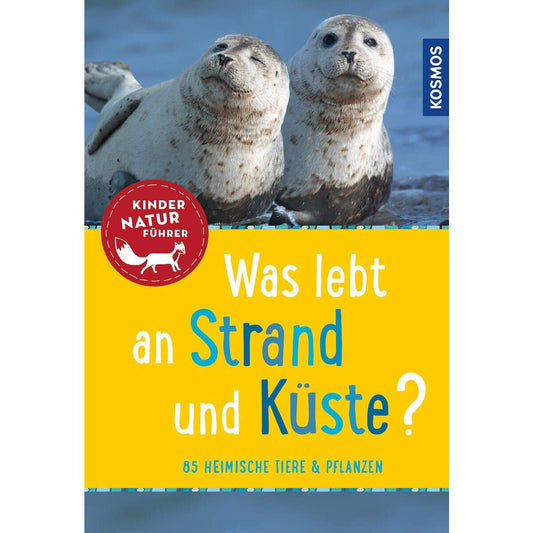 KOSMOS

KINDER
NATUR
FÜHRER

Was lebt an Strand und Küste?

85 HEIMISCHE TIERE & PFLANZEN